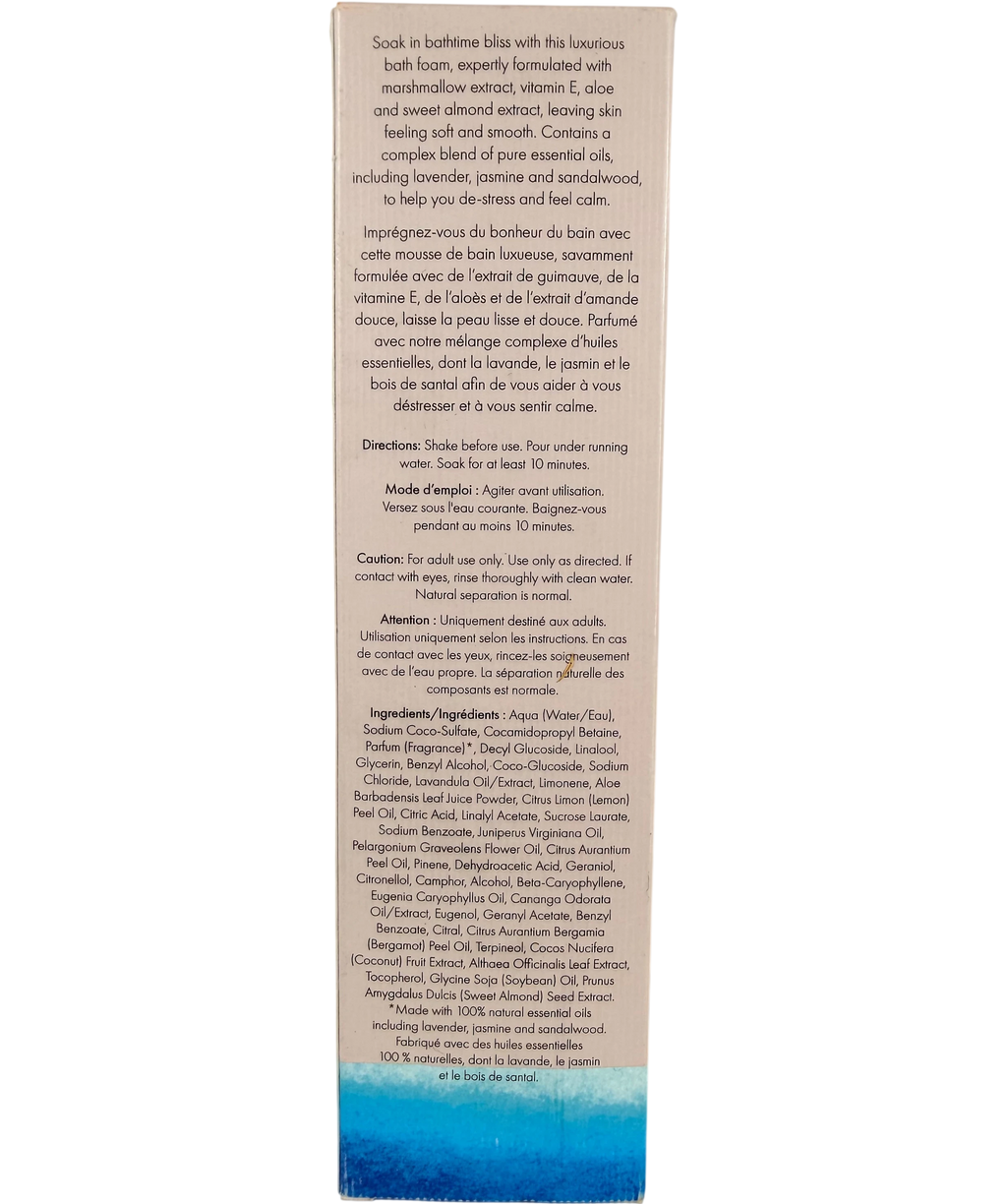 Soak in bathtime bliss with this luxurious bath foam, expertly formulated with marshmallow extract, vitamin E, aloe and sweet almond extract, leaving skin feeling soft and smooth. Contains a complex blend of pure essential oils, including lavender, jasmine and sandalwood, to help you de-stress and feel calm.

Imprégnez-vous du bonheur du bain avec cette mousse de bain luxueuse, savamment formulée avec de l'extrait de guimauve, de la vitamine E, de l'aloès et de l'extrait d'amande douce, laisse la peau lisse et douce. Parfumé avec notre mélange complexe d'huiles essentielles, dont la lavande, le jasmin et le bois de santal afin de vous aider à vous déstresser et à vous sentir calme.

Directions: Shake before use. Pour under running water. Soak for at least 10 minutes.

Mode d'emploi : Agiter avant utilisation. Versez sous l'eau courante. Baignez-vous pendant au moins 10 minutes.

Caution: For adult use only. Use only as directed. If contact with eyes, rinse thoroughly with clean water. Natural separation is normal.

Attention : Uniquement destiné aux adults. Utilisation uniquement selon les instructions. En cas de contact avec les yeux, rincez-les soigneusement avec de l'eau propre. La séparation naturelle des composants est normale.

Ingredients/Ingrédients : Aqua (Water/Eau), Sodium Coco-Sulfate, Cocamidopropyl Betaine, Parfum (Fragrance)*, Decyl Glucoside, Linalool, Glycerin, Benzyl Alcohol, Coco-Glucoside, Sodium Chloride, Lavandula Oil/Extract, Limonene, Aloe Barbadensis Leaf Juice Powder, Citrus Limon (Lemon) Peel Oil, Citric Acid, Linalyl Acetate, Sucrose Laurate, Sodium Benzoate, Juniperus Virginiana Oil, Pelargonium Graveolens Flower Oil, Citrus Aurantium Peel Oil, Pinene, Dehydroacetic Acid, Geraniol, Citronellol, Camphor, Alcohol, Beta-Caryophyllene, Eugenia Caryophyllus Oil, Cananga Odorata Oil/Extract, Eugenol, Geranyl Acetate, Benzyl Benzoate, Citral, Citrus Aurantium Bergamia (Bergamot) Peel Oil, Terpineol, Cocos Nucifera (Coconut) Fruit Extract, Althaea Officinalis Leaf Extract, Tocopherol, Glycine Soja (Soybean) Oil, Prunus Amygdalus Dulcis (Sweet Almond) Seed Extract.
*Made with 100% natural essential oils including lavender, jasmine and sandalwood.
Fabriqué avec des huiles essentielles 100 % naturelles, dont la lavande, le jasmin et le bois de santal.